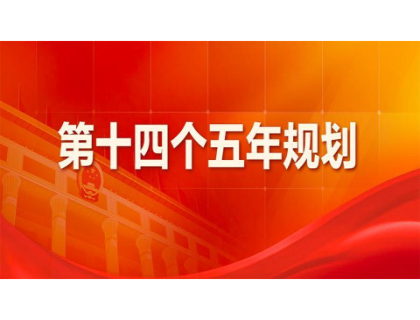 第十四个五年规划